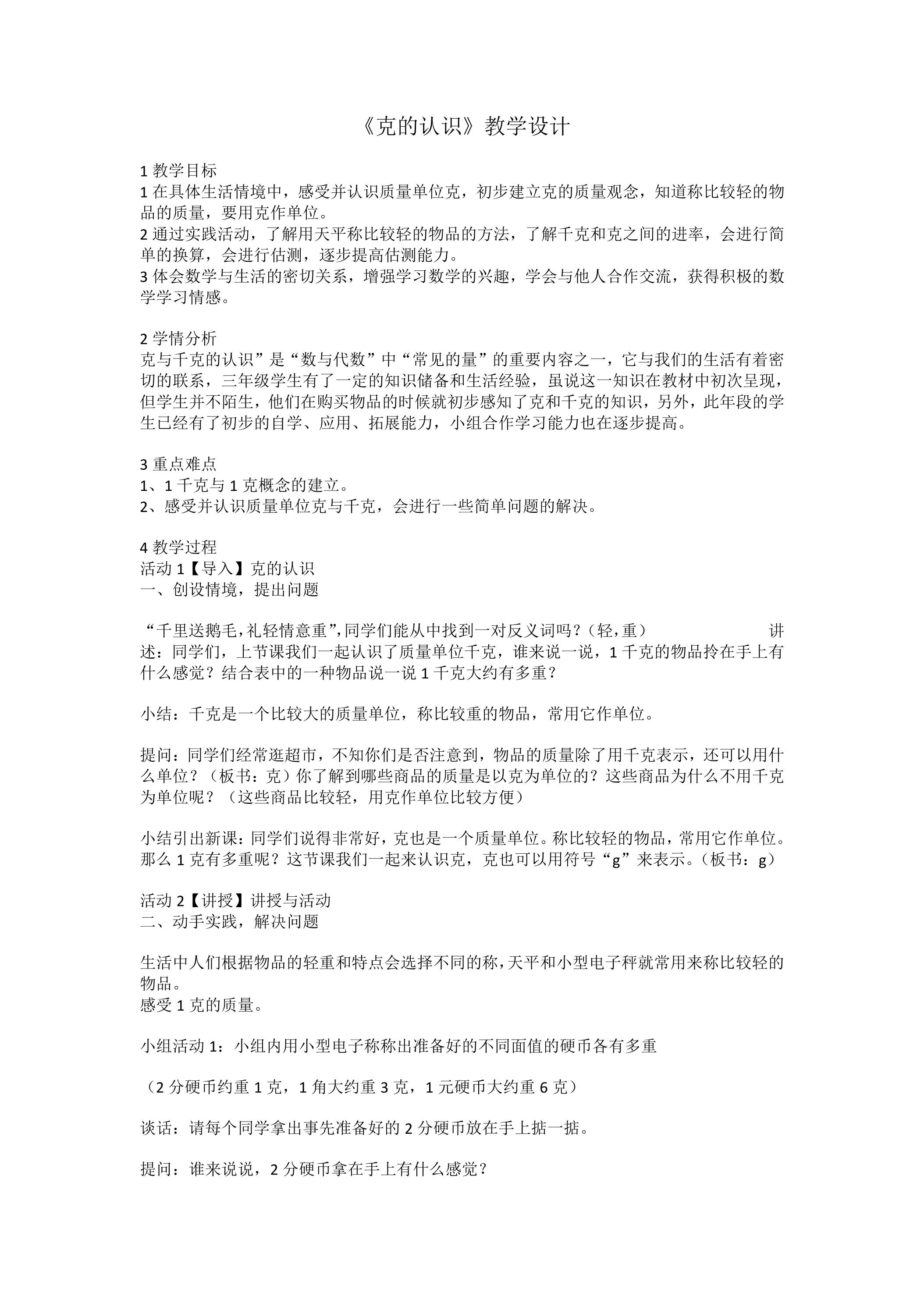 《克的认识》教学设计

1教学目标
1在具体生活情境中，感受并认识质量单位克，初步建立克的质量观念，知道称比较轻的物品的质量，要用克作单位。
2通过实践活动，了解用天平称比较轻的物品的方法，了解千克和克之间的进率，会进行简单的换算，会进行估测，逐步提高估测能力。
3体会数学与生活的密切关系，增强学习数学的兴趣，学会与他人合作交流，获得积极的数学学习情感。

2学情分析
克与千克的认识”是“数与代数”中“常见的量”的重要内容之一，它与我们的生活有着密切的联系，三年级学生有了一定的知识储备和生活经验，虽说这一知识在教材中初次呈现，但学生并不陌生，他们在购买物品的时候就初步感知了克和千克的知识，另外，此年段的学生已经有了初步的自学、应用、拓展能力，小组合作学习能力也在逐步提高。

3重点难点
1、1千克与1克概念的建立。
2、感受并认识质量单位克与千克，会进行一些简单问题的解决。

4教学过程
活动1【导入】克的认识
一、创设情境，提出问题

“千里送鹅毛，礼轻情意重”，同学们能从中找到一对反义词吗？（轻，重） 讲述：同学们，上节课我们一起认识了质量单位千克，谁来说一说，1千克的物品拎在手上有什么感觉？结合表中的一种物品说一说1千克大约有多重？

小结：千克是一个比较大的质量单位，称比较重的物品，常用它作单位。

提问：同学们经常逛超市，不知你们是否注意到，物品的质量除了用千克表示，还可以用什么单位？（板书：克）你了解到哪些商品的质量是以克为单位的？这些商品为什么不用千克为单位呢？（这些商品比较轻，用克作单位比较方便）

小结引出新课：同学们说得非常好，克也是一个质量单位。称比较轻的物品，常用它作单位。那么1克有多重呢？这节课我们一起来认识克，克也可以用符号“g”来表示。（板书：g）

活动2【讲授】讲授与活动
二、动手实践，解决问题

生活中人们根据物品的轻重和特点会选择不同的称，天平和小型电子秤就常用来称比较轻的物品。
感受1克的质量。

小组活动1：小组内用小型电子称称出准备好的不同面值的硬币各有多重

（2分硬币约重1克，1角大约重3克，1元硬币大约重6克）

谈话：请每个同学拿出事先准备好的2分硬币放在手上掂一掂。

提问：谁来说说，2分硬币拿在手上有什么感觉？